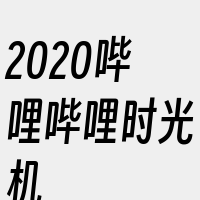 2020哔哩哔哩时光机